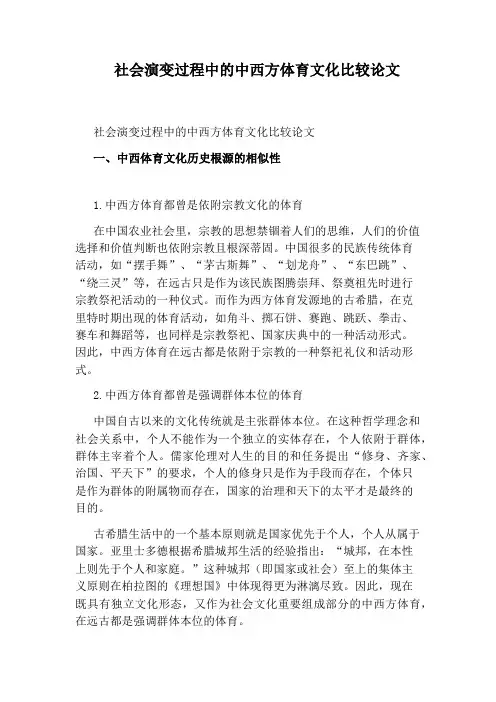 社会演变过程中的中西方体育文化比较论文

社会演变过程中的中西方体育文化比较论文

一、中西体育文化历史根源的相似性

1.中西方体育都曾是依附宗教文化的体育

在中国农业社会里，宗教的思想禁锢着人们的思维，人们的价值选择和价值判断也依附宗教且根深蒂固。中国很多的民族传统体育活动，如“摆手舞”、“茅古斯舞”、“划龙舟”、“东巴跳”、“绕三灵”等，在远古只是作为该民族图腾崇拜、祭奠祖先时进行宗教祭祀活动的一种仪式。而作为西方体育发源地的古希腊，在克里特时期出现的体育活动，如角斗、掷石饼、赛跑、跳跃、拳击、赛车和舞蹈等，也同样是宗教祭祀、国家庆典中的一种活动形式。因此，中西方体育在远古都是依附于宗教的一种祭祀礼仪和活动形式。

2.中西方体育都曾是强调群体本位的体育

中国自古以来的文化传统就是主张群体本位。在这种哲学理念和社会关系中，个人不能作为一个独立的实体存在，个人依附于群体，群体主宰着个人。儒家伦理对人生的目的和任务提出“修身、齐家、治国、平天下”的要求，个人的修身只是作为手段而存在，个体只是作为群体的附属物而存在，国家的治理和天下的太平才是最终的目的。

古希腊生活中的一个基本原则就是国家优先于个人，个人从属于国家。亚里士多德根据希腊城邦生活的经验指出：“城邦，在本性上则先于个人和家庭。”这种城邦（即国家或社会）至上的集体主义原则在柏拉图的《理想国》中体现得更为淋漓尽致。因此，现在既具有独立文化形态，又作为社会文化重要组成部分的中西方体育，在远古都是强调群体本位的体育。